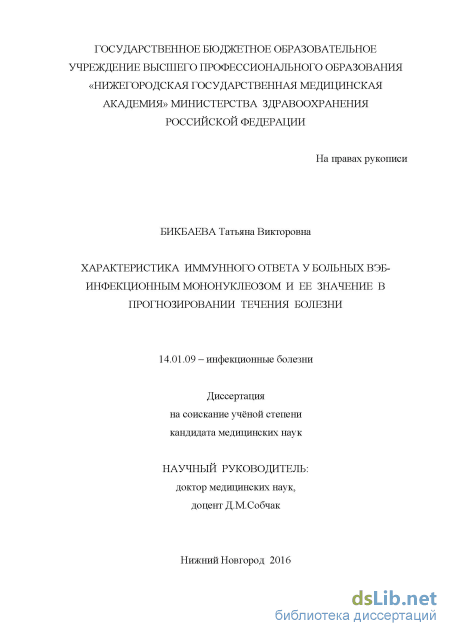 ГОСУДАРСТВЕННОЕ БЮДЖЕТНОЕ ОБРАЗОВАТЕЛЬНОЕ УЧРЕЖДЕНИЕ ВЫСШЕГО ПРОФЕССИОНАЛЬНОГО ОБРАЗОВАНИЯ «НИЖЕГОРОДСКАЯ ГОСУДАРСТВЕННАЯ МЕДИЦИНСКАЯ АКАДЕМИЯ» МИНИСТЕРСТВА ЗДРАВООХРАНЕНИЯ РОССИЙСКОЙ ФЕДЕРАЦИИ

На правах рукописи

БИКБАЕВА Татьяна Викторовна

ХАРАКТЕРИСТИКА ИММУННОГО ОТВЕТА У БОЛЬНЫХ ВЭБ-ИНФЕКЦИОННЫМ МОНОНУКЛЕОЗОМ И ЕЕ ЗНАЧЕНИЕ В ПРОГНОЗИРОВАНИИ ТЕЧЕНИЯ БОЛЕЗНИ

14.01.09 – инфекционные болезни

Диссертация
на соискание учёной степени
кандидата медицинских наук

НАУЧНЫЙ РУКОВОДИТЕЛЬ:
доктор медицинских наук,
доцент Д.М.Собчак

Нижний Новгород 2016

dsLib.net
библиотека диссертаций